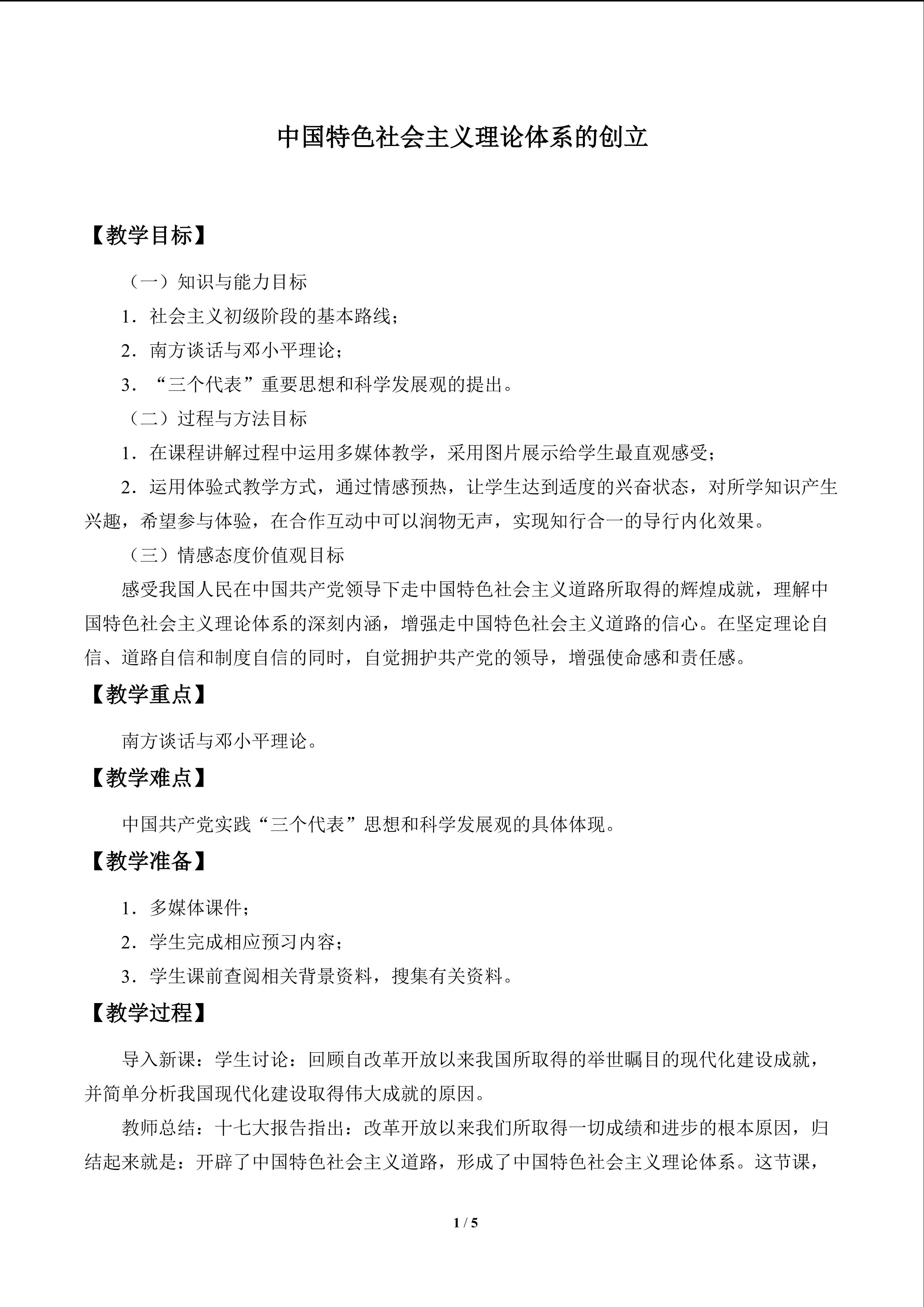 中国特色社会主义理论体系的创立

【教学目标】

（一）知识与能力目标

1．社会主义初级阶段的基本路线；

2．南方谈话与邓小平理论；

3．“三个代表”重要思想和科学发展观的提出。

（二）过程与方法目标

1．在课程讲解过程中运用多媒体教学，采用图片展示给学生最直观感受；

2．运用体验式教学方式，通过情感预热，让学生达到适度的兴奋状态，对所学知识产生兴趣，希望参与体验，在合作互动中可以润物无声，实现知行合一的导行内化效果。

（三）情感态度价值观目标

感受我国人民在中国共产党领导下走中国特色社会主义道路所取得的辉煌成就，理解中国特色社会主义理论体系的深刻内涵，增强走中国特色社会主义道路的信心。在坚定理论自信、道路自信和制度自信的同时，自觉拥护共产党的领导，增强使命感和责任感。

【教学重点】

南方谈话与邓小平理论。

【教学难点】

中国共产党实践“三个代表”思想和科学发展观的具体体现。

【教学准备】

1．多媒体课件；

2．学生完成相应预习内容；

3．学生课前查阅相关背景资料，搜集有关资料。

【教学过程】

导入新课：学生讨论：回顾自改革开放以来我国所取得的举世瞩目的现代化建设成就，并简单分析我国现代化建设取得伟大成就的原因。

教师总结：十七大报告指出：改革开放以来我们所取得一切成绩和进步的根本原因，归结起来就是：开辟了中国特色社会主义道路，形成了中国特色社会主义理论体系。这节课，

1 / 5